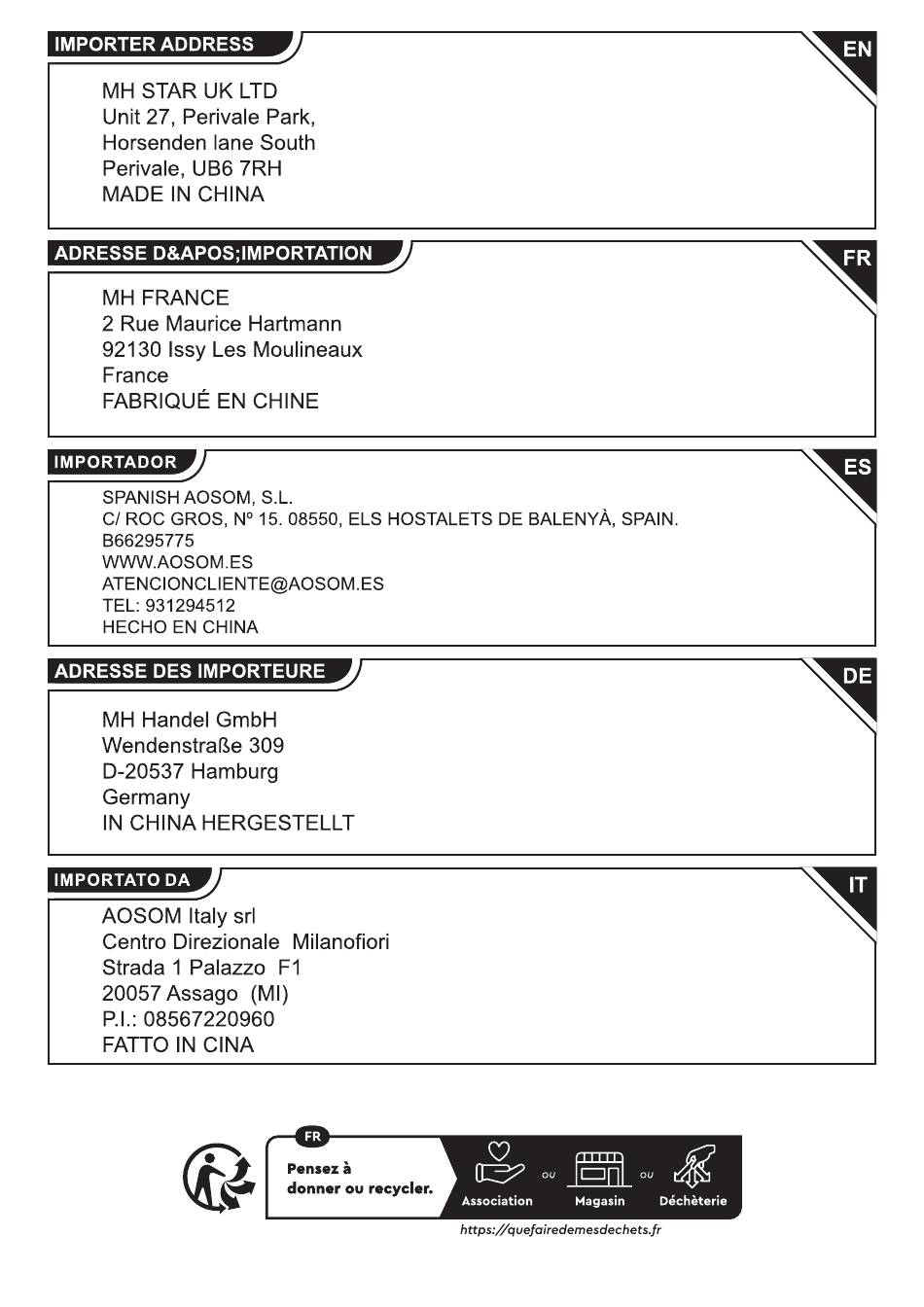 IMPORTER ADDRESS

EN

MH STAR UK LTD
Unit 27, Perivale Park,
Horsenden lane South
Perivale, UB6 7RH
MADE IN CHINA

ADRESSE D&APOS;IMPORTATION

FR

MH FRANCE
2 Rue Maurice Hartmann
92130 Issy Les Moulineaux
France
FABRIQUÉ EN CHINE

IMPORTADOR

ES

SPANISH AOSOM, S.L.
C/ ROC GROS, Nº 15. 08550, ELS HOSTALETS DE BALENYÀ, SPAIN.
B66295775
WWW.AOSOM.ES
ATENCIONCLIENTE@AOSOM.ES
TEL: 931294512
HECHO EN CHINA

ADRESSE DES IMPORTEURE

DE

MH Handel GmbH
Wendenstraße 309
D-20537 Hamburg
Germany
IN CHINA HERGESTELLT

IMPORTATO DA

IT

AOSOM Italy srl
Centro Direzionale Milanofiori
Strada 1 Palazzo F1
20057 Assago (MI)
P.I.: 08567220960
FATTO IN CINA

FR

Pensez à donner ou recycler.

Association ou Magasin ou Déchèterie

https://quefairedemesdechets.fr